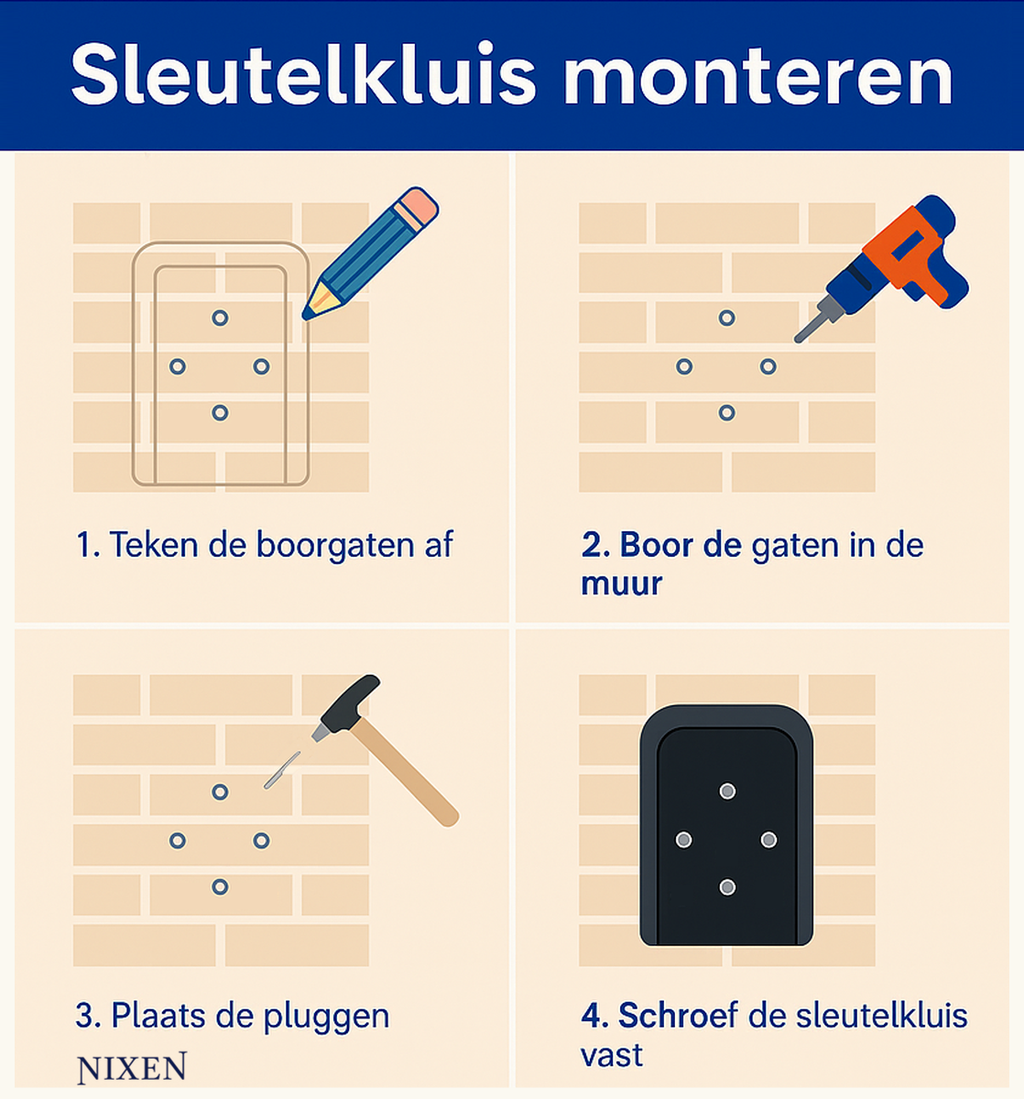 Sleutelkluis monteren

1. Teken de boorgaten af

2. Boor de gaten in de muur

3. Plaats de pluggen

NIXEN

4. Schroef de sleutelkluis vast